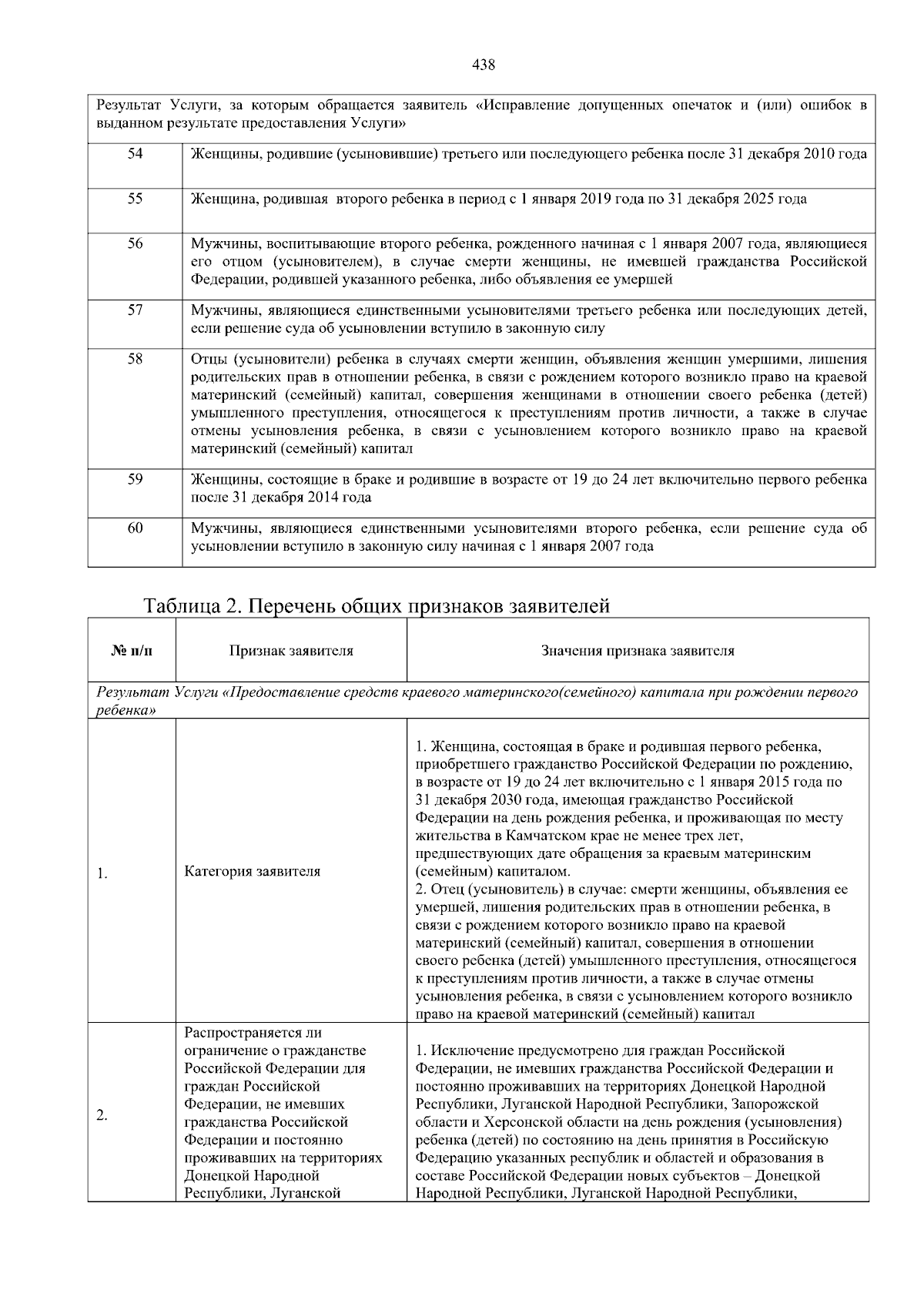 438

| Результат Услуги, за которым обращается заявитель «Исправление допущенных опечаток и (или) ошибок в выданном результате предоставления Услуги» | |
|---|---|
| 54 | Женщины, родившие (усыновившие) третьего или последующего ребенка после 31 декабря 2010 года |
| 55 | Женщина, родившая второго ребенка в период с 1 января 2019 года по 31 декабря 2025 года |
| 56 | Мужчины, воспитывающие второго ребенка, рожденного начиная с 1 января 2007 года, являющиеся его отцом (усыновителем), в случае смерти женщины, не имевшей гражданства Российской Федерации, родившей указанного ребенка, либо объявления ее умершей |
| 57 | Мужчины, являющиеся единственными усыновителями третьего ребенка или последующих детей, если решение суда об усыновлении вступило в законную силу |
| 58 | Отцы (усыновители) ребенка в случаях смерти женщин, объявления женщин умершими, лишения родительских прав в отношении ребенка, в связи с рождением которого возникло право на краевой материнский (семейный) капитал, совершения женщинами в отношении своего ребенка (детей) умышленного преступления, относящегося к преступлениям против личности, а также в случае отмены усыновления ребенка, в связи с усыновлением которого возникло право на краевой материнский (семейный) капитал |
| 59 | Женщины, состоящие в браке и родившие в возрасте от 19 до 24 лет включительно первого ребенка после 31 декабря 2014 года |
| 60 | Мужчины, являющиеся единственными усыновителями второго ребенка, если решение суда об усыновлении вступило в законную силу начиная с 1 января 2007 года |

Таблица 2. Перечень общих признаков заявителей

| № п/п | Признак заявителя | Значения признака заявителя |
|---|---|---|
| Результат Услуги «Предоставление средств краевого материнского(семейного) капитала при рождении первого ребенка» | | |
| 1. | Категория заявителя | 1. Женщина, состоящая в браке и родившая первого ребенка, приобретшего гражданство Российской Федерации по рождению, в возрасте от 19 до 24 лет включительно с 1 января 2015 года по 31 декабря 2030 года, имеющая гражданство Российской Федерации на день рождения ребенка, и проживающая по месту жительства в Камчатском крае не менее трех лет, предшествующих дате обращения за краевым материнским (семейным) капиталом. 2. Отец (усыновитель) в случае: смерти женщины, объявления ее умершей, лишения родительских прав в отношении ребенка, в связи с рождением которого возникло право на краевой материнский (семейный) капитал, совершения в отношении своего ребенка (детей) умышленного преступления, относящегося к преступлениям против личности, а также в случае отмены усыновления ребенка, в связи с усыновлением которого возникло право на краевой материнский (семейный) капитал |
| 2. | Распространяется ли ограничение о гражданстве Российской Федерации для граждан Российской Федерации, не имевших гражданства Российской Федерации и постоянно проживавших на территориях Донецкой Народной Республики, Луганской | 1. Исключение предусмотрено для граждан Российской Федерации, не имевших гражданства Российской Федерации и постоянно проживавших на территориях Донецкой Народной Республики, Луганской Народной Республики, Запорожской области и Херсонской области на день рождения (усыновления) ребенка (детей) по состоянию на день принятия в Российскую Федерацию указанных республик и областей и образования в составе Российской Федерации новых субъектов – Донецкой Народной Республики, Луганской Народной Республики, |